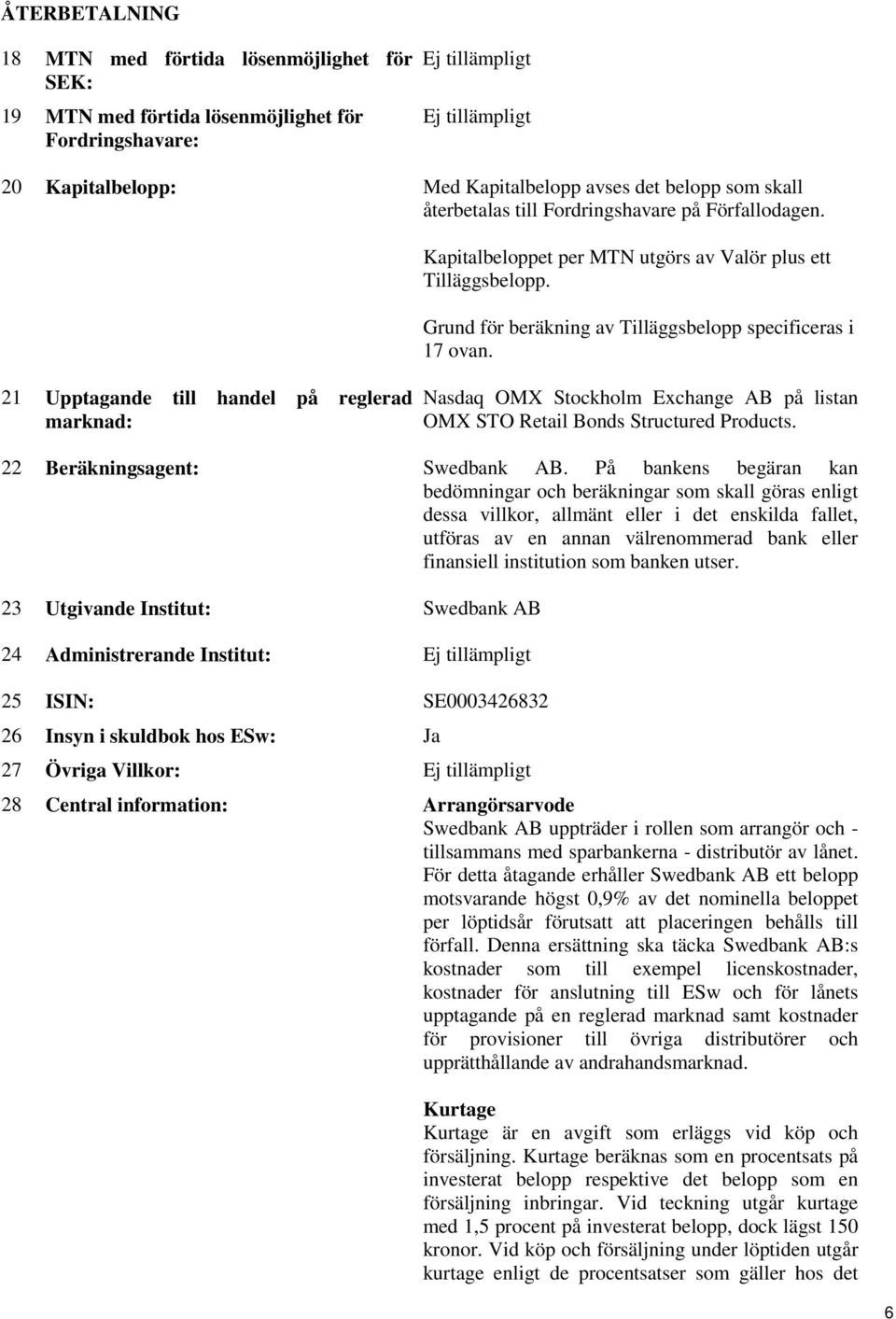 ÅTERBETALNING

18 MTN med förtida lösenmöjlighet för SEK: Ej tillämpligt

19 MTN med förtida lösenmöjlighet för Fordringshavare: Ej tillämpligt

20 Kapitalbelopp: Med Kapitalbelopp avses det belopp som skall återbetalas till Fordringshavare på Förfallodagen.

Kapitalbeloppet per MTN utgörs av Valör plus ett Tilläggsbelopp.

Grund för beräkning av Tilläggsbelopp specificeras i 17 ovan.

21 Upptagande till handel på reglerad marknad: Nasdaq OMX Stockholm Exchange AB på listan OMX STO Retail Bonds Structured Products.

22 Beräkningsagent: Swedbank AB. På bankens begäran kan bedömningar och beräkningar som skall göras enligt dessa villkor, allmänt eller i det enskilda fallet, utföras av en annan välrenommerad bank eller finansiell institution som banken utser.

23 Utgivande Institut: Swedbank AB

24 Administrerande Institut: Ej tillämpligt

25 ISIN: SE0003426832

26 Insyn i skuldbok hos ESw: Ja

27 Övriga Villkor: Ej tillämpligt

28 Central information: Arrangörsarvode

Swedbank AB uppträder i rollen som arrangör och - tillsammans med sparbankerna - distributör av lånet. För detta åtagande erhåller Swedbank AB ett belopp motsvarande högst 0,9% av det nominella beloppet per löptidsår förutsatt att placeringen behålls till förfall. Denna ersättning ska täcka Swedbank AB:s kostnader som till exempel licenskostnader, kostnader för anslutning till ESw och för lånets upptagande på en reglerad marknad samt kostnader för provisioner till övriga distributörer och upprätthållande av andrahandsmarknad.

Kurtage

Kurtage är en avgift som erläggs vid köp och försäljning. Kurtage beräknas som en procentsats på investerat belopp respektive det belopp som en försäljning inbringar. Vid teckning utgår kurtage med 1,5 procent på investerat belopp, dock lägst 150 kronor. Vid köp och försäljning under löptiden utgår kurtage enligt de procentsatser som gäller hos det

6